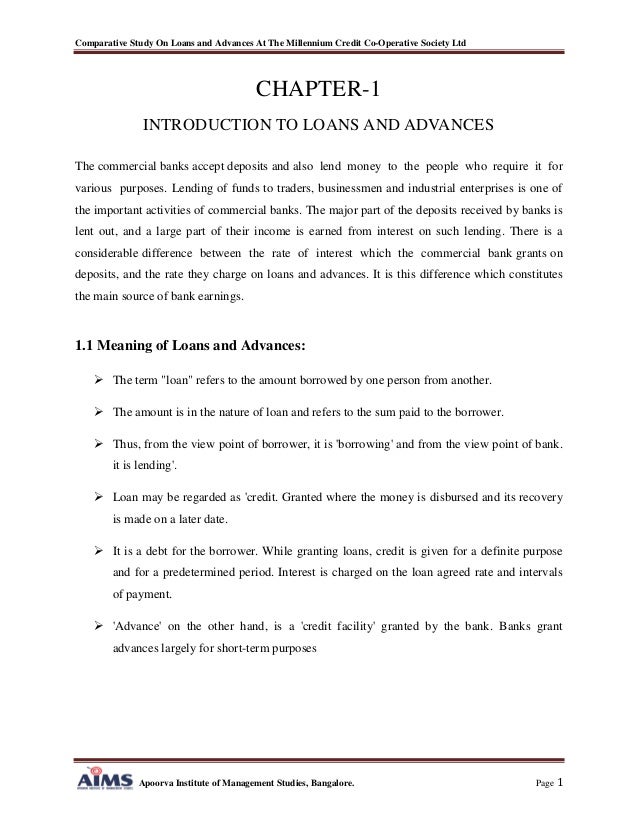 Comparative Study On Loans and Advances At The Millennium Credit Co-Operative Society Ltd

CHAPTER-1

INTRODUCTION TO LOANS AND ADVANCES

The commercial banks accept deposits and also lend money to the people who require it for various purposes. Lending of funds to traders, businessmen and industrial enterprises is one of the important activities of commercial banks. The major part of the deposits received by banks is lent out, and a large part of their income is earned from interest on such lending. There is a considerable difference between the rate of interest which the commercial bank grants on deposits, and the rate they charge on loans and advances. It is this difference which constitutes the main source of bank earnings.

1.1 Meaning of Loans and Advances:

➢ The term "loan" refers to the amount borrowed by one person from another.

➢ The amount is in the nature of loan and refers to the sum paid to the borrower.

➢ Thus, from the view point of borrower, it is 'borrowing' and from the view point of bank. it is lending'.

➢ Loan may be regarded as 'credit. Granted where the money is disbursed and its recovery is made on a later date.

➢ It is a debt for the borrower. While granting loans, credit is given for a definite purpose and for a predetermined period. Interest is charged on the loan agreed rate and intervals of payment.

➢ 'Advance' on the other hand, is a 'credit facility' granted by the bank. Banks grant advances largely for short-term purposes

AIMS Apoorva Institute of Management Studies, Bangalore. Page 1